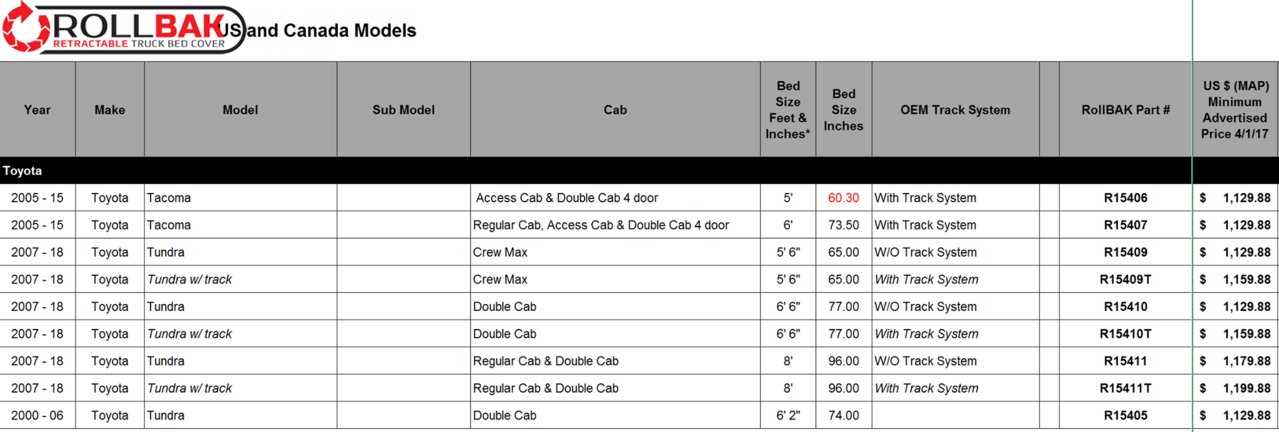 ROLLBAK RETRACTABLE TRUCK BED COVER US and Canada Models

| Year | Make | Model | Sub Model | Cab | Bed Size Feet & Inches* | Bed Size Inches | OEM Track System | | RollBAK Part # | US $ (MAP) Minimum Advertised Price 4/1/17 |
|---|---|---|---|---|---|---|---|---|---|---|
| Toyota | | | | | | | | | | |
| 2005 - 15 | Toyota | Tacoma | | Access Cab & Double Cab 4 door | 5' | 60.30 | With Track System | | R15406 | $ 1,129.88 |
| 2005 - 15 | Toyota | Tacoma | | Regular Cab, Access Cab & Double Cab 4 door | 6' | 73.50 | With Track System | | R15407 | $ 1,129.88 |
| 2007 - 18 | Toyota | Tundra | | Crew Max | 5' 6" | 65.00 | W/O Track System | | R15409 | $ 1,129.88 |
| 2007 - 18 | Toyota | Tundra w/ track | | Crew Max | 5' 6" | 65.00 | With Track System | | R15409T | $ 1,159.88 |
| 2007 - 18 | Toyota | Tundra | | Double Cab | 6' 6" | 77.00 | W/O Track System | | R15410 | $ 1,129.88 |
| 2007 - 18 | Toyota | Tundra w/ track | | Double Cab | 6' 6" | 77.00 | With Track System | | R15410T | $ 1,159.88 |
| 2007 - 18 | Toyota | Tundra | | Regular Cab & Double Cab | 8' | 96.00 | W/O Track System | | R15411 | $ 1,179.88 |
| 2007 - 18 | Toyota | Tundra w/ track | | Regular Cab & Double Cab | 8' | 96.00 | With Track System | | R15411T | $ 1,199.88 |
| 2000 - 06 | Toyota | Tundra | | Double Cab | 6' 2" | 74.00 | | | R15405 | $ 1,129.88 |